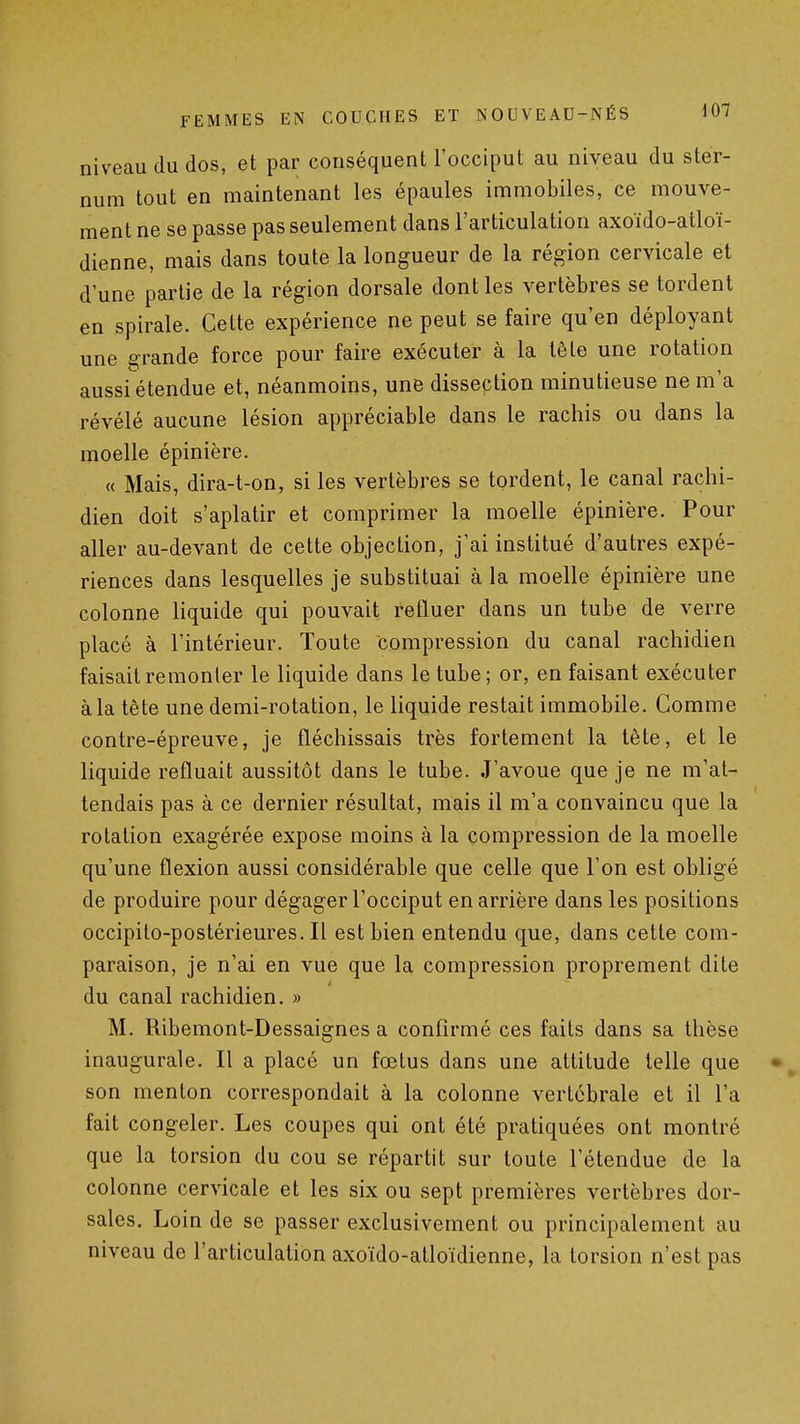 FEMMES EN COUCHES ET NOUVEAU-NÉS 107

niveau du dos, et par conséquent l'occiput au niveau du sternum tout en maintenant les épaules immobiles, ce mouvement ne se passe pas seulement dans l'articulation axoïdo-atloïdienne, mais dans toute la longueur de la région cervicale et d'une partie de la région dorsale dont les vertèbres se tordent en spirale. Cette expérience ne peut se faire qu'en déployant une grande force pour faire exécuter à la tête une rotation aussi étendue et, néanmoins, une dissection minutieuse ne m'a révélé aucune lésion appréciable dans le rachis ou dans la moelle épinière.

« Mais, dira-t-on, si les vertèbres se tordent, le canal rachidien doit s'aplatir et comprimer la moelle épinière. Pour aller au-devant de cette objection, j'ai institué d'autres expériences dans lesquelles je substituai à la moelle épinière une colonne liquide qui pouvait refluer dans un tube de verre placé à l'intérieur. Toute compression du canal rachidien faisait remonter le liquide dans le tube; or, en faisant exécuter à la tête une demi-rotation, le liquide restait immobile. Comme contre-épreuve, je fléchissais très fortement la tête, et le liquide refluait aussitôt dans le tube. J'avoue que je ne m'attendais pas à ce dernier résultat, mais il m'a convaincu que la rotation exagérée expose moins à la compression de la moelle qu'une flexion aussi considérable que celle que l'on est obligé de produire pour dégager l'occiput en arrière dans les positions occipito-postérieures. Il est bien entendu que, dans cette comparaison, je n'ai en vue que la compression proprement dite du canal rachidien. »

M. Ribemont-Dessaignes a confirmé ces faits dans sa thèse inaugurale. Il a placé un fœtus dans une attitude telle que son menton correspondait à la colonne vertébrale et il l'a fait congeler. Les coupes qui ont été pratiquées ont montré que la torsion du cou se répartit sur toute l'étendue de la colonne cervicale et les six ou sept premières vertèbres dorsales. Loin de se passer exclusivement ou principalement au niveau de l'articulation axoïdo-atloïdienne, la torsion n'est pas